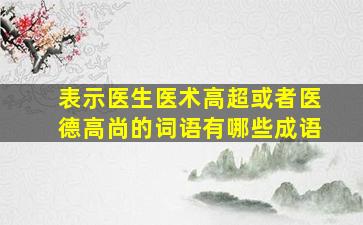 表示医生医术高超或者医德高尚的词语有哪些成语